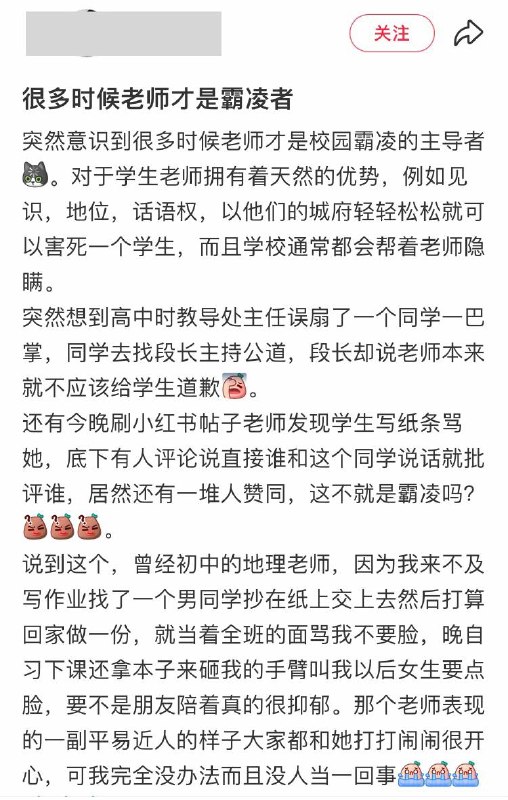 关注

很多时候老师才是霸凌者

突然意识到很多时候老师才是校园霸凌的主导者。对于学生老师拥有着天然的优势，例如见识，地位，话语权，以他们的城府轻轻松松就可以害死一个学生，而且学校通常都会帮着老师隐瞒。

突然想到高中时教导处主任误扇了一个同学一巴掌，同学去找段长主持公道，段长却说老师本来就不应该给学生道歉。

还有今晚刷小红书帖子老师发现学生写纸条骂她，底下有人评论说直接谁和这个同学说话就批评谁，居然还有一堆人赞同，这不就是霸凌吗？。

说到这个，曾经初中的地理老师，因为我来不及写作业找了一个男同学抄在纸上交上去然后打算回家做一份，就当着全班的面骂我不要脸，晚自习下课还拿本子来砸我的手臂叫我以后女生要点脸，要不是朋友陪着真的很抑郁。那个老师表现的一副平易近人的样子大家都和她打打闹闹很开心，可我完全没办法而且没人当一回事